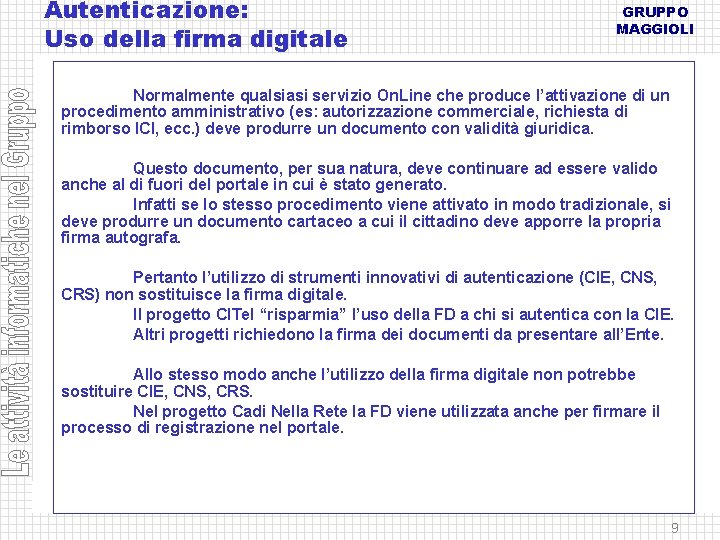 Autenticazione:
Uso della firma digitale

GRUPPO
MAGGIOLI

Le attività informatiche nel Gruppo

Normalmente qualsiasi servizio OnLine che produce l'attivazione di un procedimento amministrativo (es: autorizzazione commerciale, richiesta di rimborso ICI, ecc.) deve produrre un documento con validità giuridica.

Questo documento, per sua natura, deve continuare ad essere valido anche al di fuori del portale in cui è stato generato.

Infatti se lo stesso procedimento viene attivato in modo tradizionale, si deve produrre un documento cartaceo a cui il cittadino deve apporre la propria firma autografa.

Pertanto l'utilizzo di strumenti innovativi di autenticazione (CIE, CNS, CRS) non sostituisce la firma digitale.

Il progetto CITel "risparmia" l'uso della FD a chi si autentica con la CIE.

Altri progetti richiedono la firma dei documenti da presentare all'Ente.

Allo stesso modo anche l'utilizzo della firma digitale non potrebbe sostituire CIE, CNS, CRS.

Nel progetto Cadi Nella Rete la FD viene utilizzata anche per firmare il processo di registrazione nel portale.

9